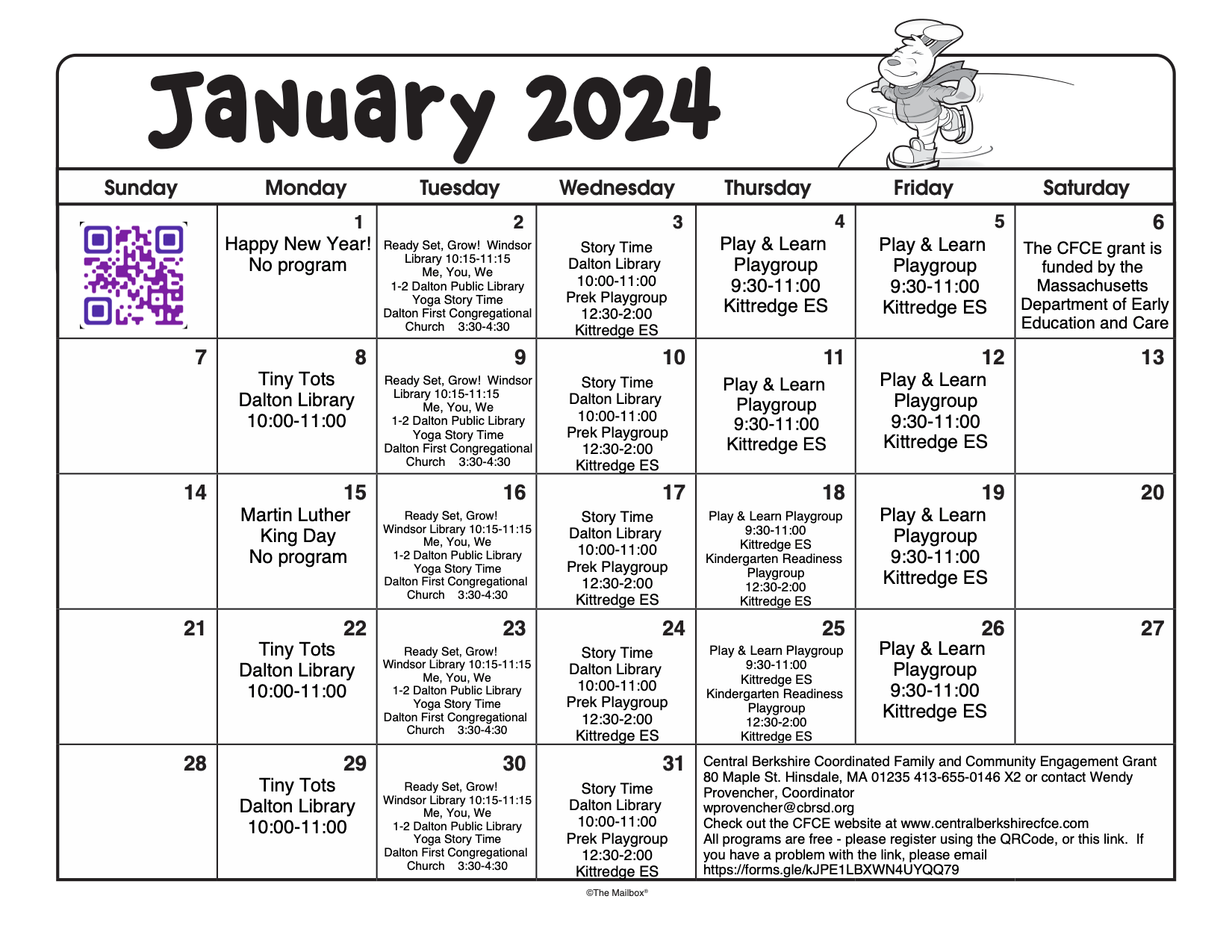 January 2024

| Sunday | Monday | Tuesday | Wednesday | Thursday | Friday | Saturday |
|---|---|---|---|---|---|---|
| | 1 Happy New Year! No program | 2 Ready Set, Grow! Windsor Library 10:15-11:15 Me, You, We 1-2 Dalton Public Library Yoga Story Time Dalton First Congregational Church 3:30-4:30 | 3 Story Time Dalton Library 10:00-11:00 Prek Playgroup 12:30-2:00 Kittredge ES | 4 Play & Learn Playgroup 9:30-11:00 Kittredge ES | 5 Play & Learn Playgroup 9:30-11:00 Kittredge ES | 6 The CFCE grant is funded by the Massachusetts Department of Early Education and Care |
| 7 | 8 Tiny Tots Dalton Library 10:00-11:00 | 9 Ready Set, Grow! Windsor Library 10:15-11:15 Me, You, We 1-2 Dalton Public Library Yoga Story Time Dalton First Congregational Church 3:30-4:30 | 10 Story Time Dalton Library 10:00-11:00 Prek Playgroup 12:30-2:00 Kittredge ES | 11 Play & Learn Playgroup 9:30-11:00 Kittredge ES | 12 Play & Learn Playgroup 9:30-11:00 Kittredge ES | 13 |
| 14 | 15 Martin Luther King Day No program | 16 Ready Set, Grow! Windsor Library 10:15-11:15 Me, You, We 1-2 Dalton Public Library Yoga Story Time Dalton First Congregational Church 3:30-4:30 | 17 Story Time Dalton Library 10:00-11:00 Prek Playgroup 12:30-2:00 Kittredge ES | 18 Play & Learn Playgroup 9:30-11:00 Kittredge ES Kindergarten Readiness Playgroup 12:30-2:00 Kittredge ES | 19 Play & Learn Playgroup 9:30-11:00 Kittredge ES | 20 |
| 21 | 22 Tiny Tots Dalton Library 10:00-11:00 | 23 Ready Set, Grow! Windsor Library 10:15-11:15 Me, You, We 1-2 Dalton Public Library Yoga Story Time Dalton First Congregational Church 3:30-4:30 | 24 Story Time Dalton Library 10:00-11:00 Prek Playgroup 12:30-2:00 Kittredge ES | 25 Play & Learn Playgroup 9:30-11:00 Kittredge ES Kindergarten Readiness Playgroup 12:30-2:00 Kittredge ES | 26 Play & Learn Playgroup 9:30-11:00 Kittredge ES | 27 |
| 28 | 29 Tiny Tots Dalton Library 10:00-11:00 | 30 Ready Set, Grow! Windsor Library 10:15-11:15 Me, You, We 1-2 Dalton Public Library Yoga Story Time Dalton First Congregational Church 3:30-4:30 | 31 Story Time Dalton Library 10:00-11:00 Prek Playgroup 12:30-2:00 Kittredge ES | Central Berkshire Coordinated Family and Community Engagement Grant 80 Maple St. Hinsdale, MA 01235 413-655-0146 X2 or contact Wendy Provencher, Coordinator wprovencher@cbrsd.org Check out the CFCE website at www.centralberkshirecfce.com All programs are free - please register using the QRCode, or this link. If you have a problem with the link, please email https://forms.gle/kJPE1LBXWN4UYQQ79 | | |

©The Mailbox®